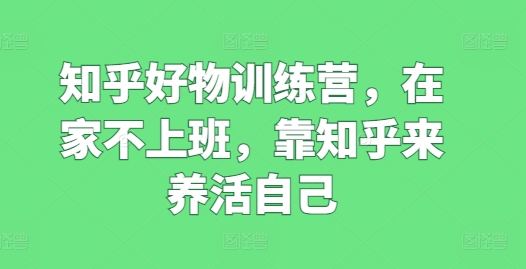 图怪兽 图怪兽 图怪兽

知乎好物训练营，在家不上班，靠知乎来养活自己

图怪兽 图怪兽 图怪兽